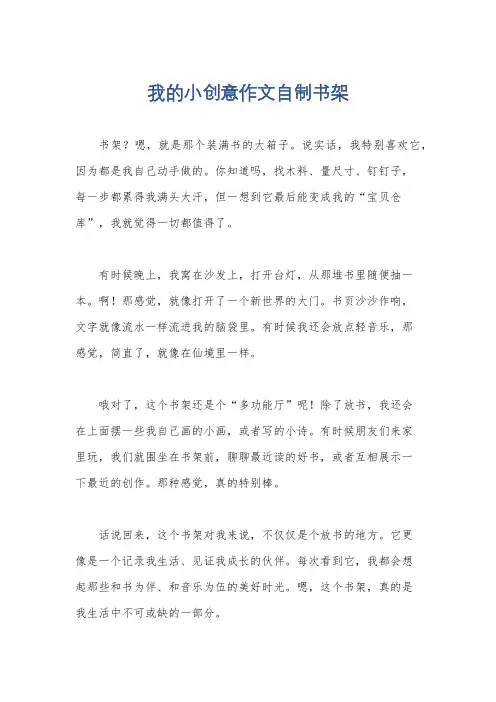 我的小创意作文自制书架

书架？嗯，就是那个装满书的大箱子。说实话，我特别喜欢它，因为都是我自己动手做的。你知道吗，找木料、量尺寸、钉钉子，每一步都累得我满头大汗，但一想到它最后能变成我的“宝贝仓库”，我就觉得一切都值得了。

有时候晚上，我窝在沙发上，打开台灯，从那堆书里随便抽一本。啊！那感觉，就像打开了一个新世界的大门。书页沙沙作响，文字就像流水一样流进我的脑袋里。有时候我还会放点轻音乐，那感觉，简直了，就像在仙境里一样。

哦对了，这个书架还是个“多功能厅”呢！除了放书，我还会在上面摆一些我自己画的小画，或者写的小诗。有时候朋友们来家里玩，我们就围坐在书架前，聊聊最近读的好书，或者互相展示一下最近的创作。那种感觉，真的特别棒。

话说回来，这个书架对我来说，不仅仅是个放书的地方。它更像是一个记录我生活、见证我成长的伙伴。每次看到它，我都会想起那些和书为伴、和音乐为伍的美好时光。嗯，这个书架，真的是我生活中不可或缺的一部分。